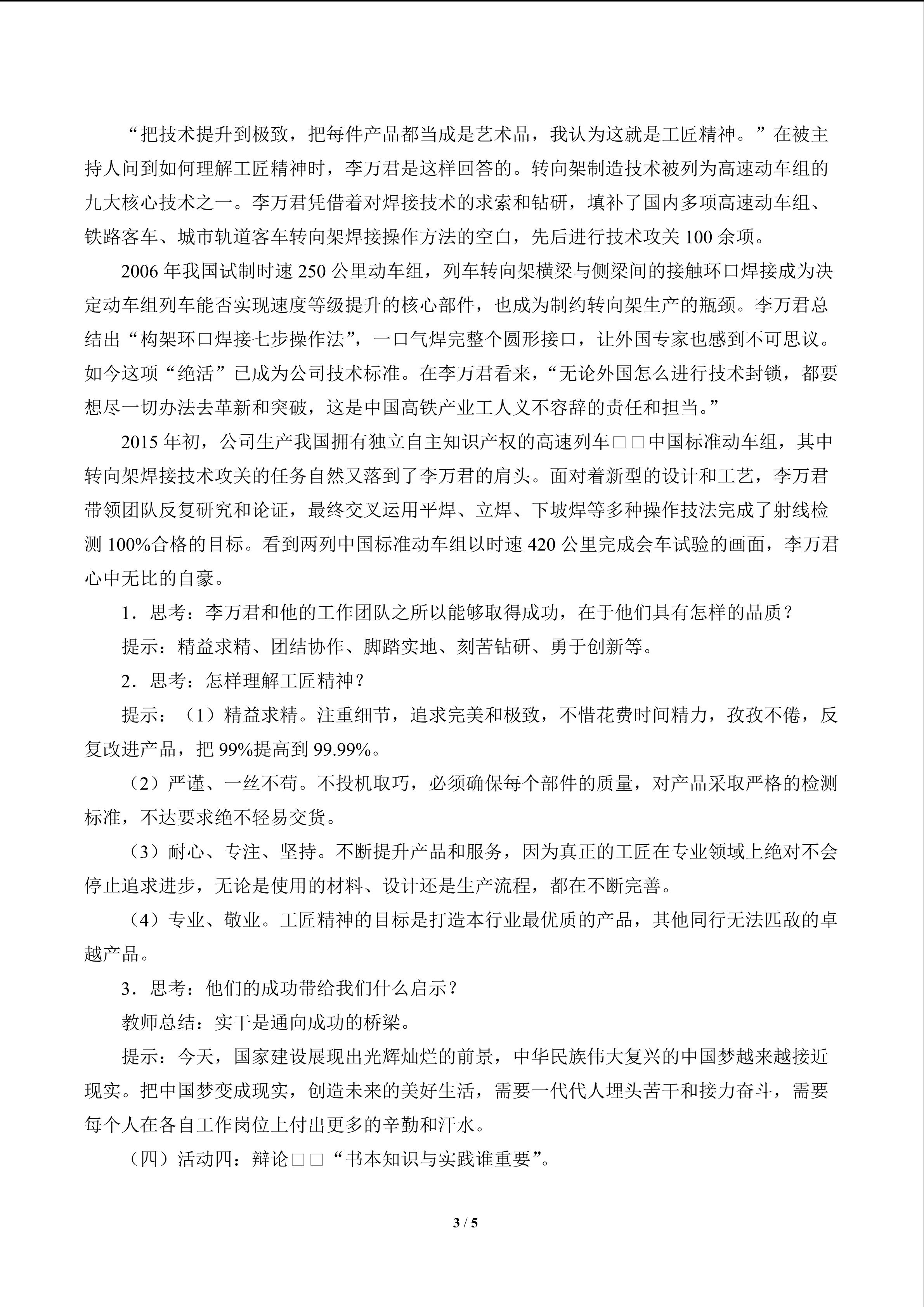 “把技术提升到极致，把每件产品都当成是艺术品，我认为这就是工匠精神。”在被主持人问到如何理解工匠精神时，李万君是这样回答的。转向架制造技术被列为高速动车组的九大核心技术之一。李万君凭借着对焊接技术的求索和钻研，填补了国内多项高速动车组、铁路客车、城市轨道客车转向架焊接操作方法的空白，先后进行技术攻关100余项。

2006年我国试制时速250公里动车组，列车转向架横梁与侧梁间的接触环口焊接成为决定动车组列车能否实现速度等级提升的核心部件，也成为制约转向架生产的瓶颈。李万君总结出“构架环口焊接七步操作法”，一口气焊完整个圆形接口，让外国专家也感到不可思议。如今这项“绝活”已成为公司技术标准。在李万君看来，“无论外国怎么进行技术封锁，都要想尽一切办法去革新和突破，这是中国高铁产业工人义不容辞的责任和担当。”

2015年初，公司生产我国拥有独立自主知识产权的高速列车□□中国标准动车组，其中转向架焊接技术攻关的任务自然又落到了李万君的肩头。面对着新型的设计和工艺，李万君带领团队反复研究和论证，最终交叉运用平焊、立焊、下坡焊等多种操作技法完成了射线检测100%合格的目标。看到两列中国标准动车组以时速420公里完成会车试验的画面，李万君心中无比的自豪。

1．思考：李万君和他的工作团队之所以能够取得成功，在于他们具有怎样的品质？

提示：精益求精、团结协作、脚踏实地、刻苦钻研、勇于创新等。

2．思考：怎样理解工匠精神？

提示：（1）精益求精。注重细节，追求完美和极致，不惜花费时间精力，孜孜不倦，反复改进产品，把99%提高到99.99%。

（2）严谨、一丝不苟。不投机取巧，必须确保每个部件的质量，对产品采取严格的检测标准，不达要求绝不轻易交货。

（3）耐心、专注、坚持。不断提升产品和服务，因为真正的工匠在专业领域上绝对不会停止追求进步，无论是使用的材料、设计还是生产流程，都在不断完善。

（4）专业、敬业。工匠精神的目标是打造本行业最优质的产品，其他同行无法匹敌的卓越产品。

3．思考：他们的成功带给我们什么启示？

教师总结：实干是通向成功的桥梁。

提示：今天，国家建设展现出光辉灿烂的前景，中华民族伟大复兴的中国梦越来越接近现实。把中国梦变成现实，创造未来的美好生活，需要一代代人埋头苦干和接力奋斗，需要每个人在各自工作岗位上付出更多的辛勤和汗水。

（四）活动四：辩论□□“书本知识与实践谁重要”。

3 / 5